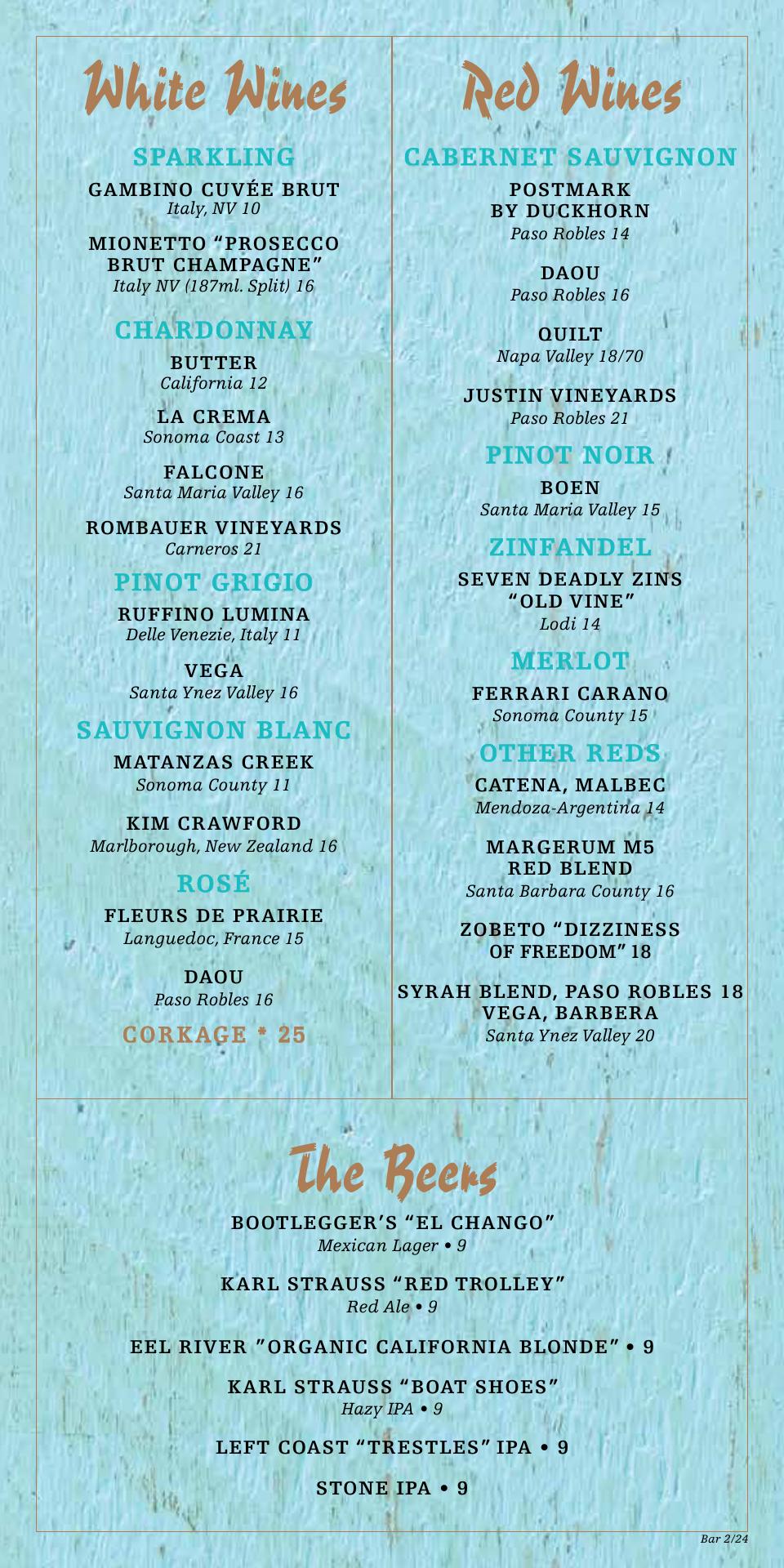 White Wines

SPARKLING

GAMBINO CUVÉE BRUT
Italy, NV 10

MIONETTO “PROSECCO BRUT CHAMPAGNE”
Italy NV (187ml. Split) 16

CHARDONNAY

BUTTER
California 12

LA CREMA
Sonoma Coast 13

FALCONE
Santa Maria Valley 16

ROMBAUER VINEYARDS
Carneros 21

PINOT GRIGIO

RUFFINO LUMINA
Delle Venezie, Italy 11

VEGA
Santa Ynez Valley 16

SAUVIGNON BLANC

MATANZAS CREEK
Sonoma County 11

KIM CRAWFORD
Marlborough, New Zealand 16

ROSÉ

FLEURS DE PRAIRIE
Languedoc, France 15

DAOU
Paso Robles 16

CORKAGE * 25

Red Wines

CABERNET SAUVIGNON

POSTMARK BY DUCKHORN
Paso Robles 14

DAOU
Paso Robles 16

QUILT
Napa Valley 18/70

JUSTIN VINEYARDS
Paso Robles 21

PINOT NOIR

BOEN
Santa Maria Valley 15

ZINFANDEL

SEVEN DEADLY ZINS “OLD VINE”
Lodi 14

MERLOT

FERRARI CARANO
Sonoma County 15

OTHER REDS

CATENA, MALBEC
Mendoza-Argentina 14

MARGERUM M5 RED BLEND
Santa Barbara County 16

ZOBETO “DIZZINESS OF FREEDOM” 18

SYRAH BLEND, PASO ROBLES 18
VEGA, BARBERA
Santa Ynez Valley 20

The Beers

BOOTLEGGER’S “EL CHANGO”
Mexican Lager • 9

KARL STRAUSS “RED TROLLEY”
Red Ale • 9

EEL RIVER ”ORGANIC CALIFORNIA BLONDE” • 9

KARL STRAUSS “BOAT SHOES”
Hazy IPA • 9

LEFT COAST “TRESTLES” IPA • 9

STONE IPA • 9

Bar 2/24